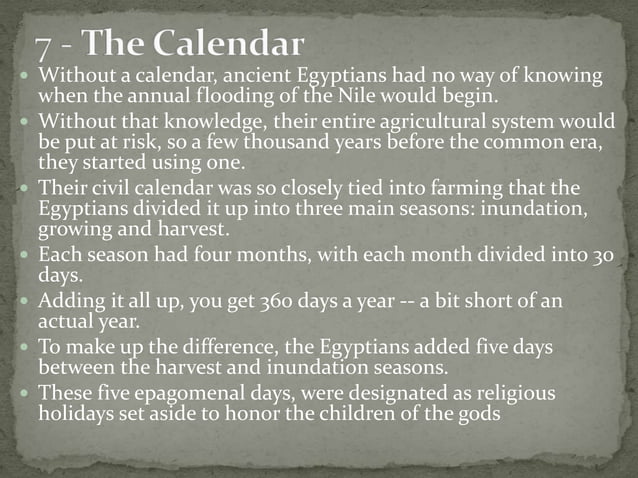 7 - The Calendar

- Without a calendar, ancient Egyptians had no way of knowing when the annual flooding of the Nile would begin.
- Without that knowledge, their entire agricultural system would be put at risk, so a few thousand years before the common era, they started using one.
- Their civil calendar was so closely tied into farming that the Egyptians divided it up into three main seasons: inundation, growing and harvest.
- Each season had four months, with each month divided into 30 days.
- Adding it all up, you get 360 days a year -- a bit short of an actual year.
- To make up the difference, the Egyptians added five days between the harvest and inundation seasons.
- These five epagomenal days, were designated as religious holidays set aside to honor the children of the gods